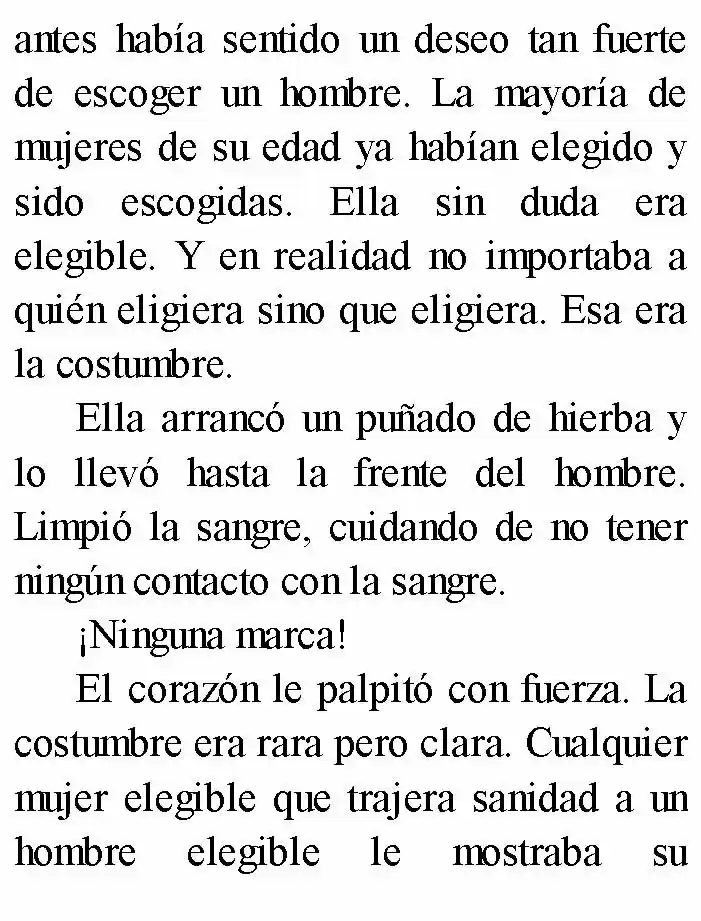 antes había sentido un deseo tan fuerte de escoger un hombre. La mayoría de mujeres de su edad ya habían elegido y sido escogidas. Ella sin duda era elegible. Y en realidad no importaba a quién eligiera sino que eligiera. Esa era la costumbre.

Ella arrancó un puñado de hierba y lo llevó hasta la frente del hombre. Limpió la sangre, cuidando de no tener ningún contacto con la sangre.

¡Ninguna marca!

El corazón le palpitó con fuerza. La costumbre era rara pero clara. Cualquier mujer elegible que trajera sanidad a un hombre elegible le mostraba su